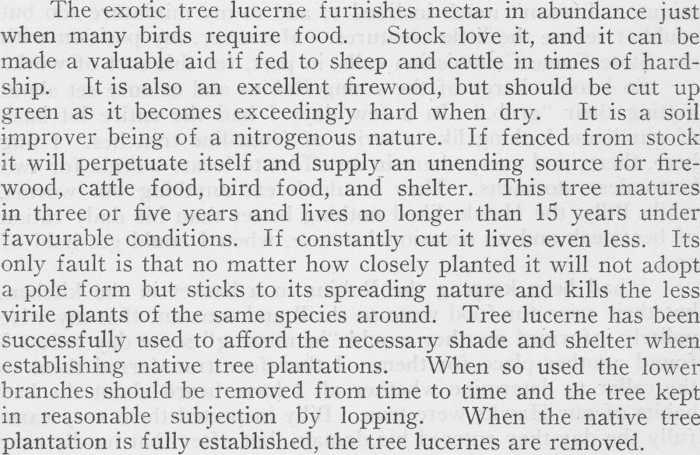 The exotic tree lucerne furnishes nectar in abundance just when many birds require food. Stock love it, and it can be made a valuable aid if fed to sheep and cattle in times of hardship. It is also an excellent firewood, but should be cut up green as it becomes exceedingly hard when dry. It is a soil improver being of a nitrogenous nature. If fenced from stock it will perpetuate itself and supply an unending source for firewood, cattle food, bird food, and shelter. This tree matures in three or five years and lives no longer than 15 years under favourable conditions. If constantly cut it lives even less. Its only fault is that no matter how closely planted it will not adopt a pole form but sticks to its spreading nature and kills the less virile plants of the same species around. Tree lucerne has been successfully used to afford the necessary shade and shelter when establishing native tree plantations. When so used the lower branches should be removed from time to time and the tree kept in reasonable subjection by lopping. When the native tree plantation is fully established, the tree lucernes are removed.